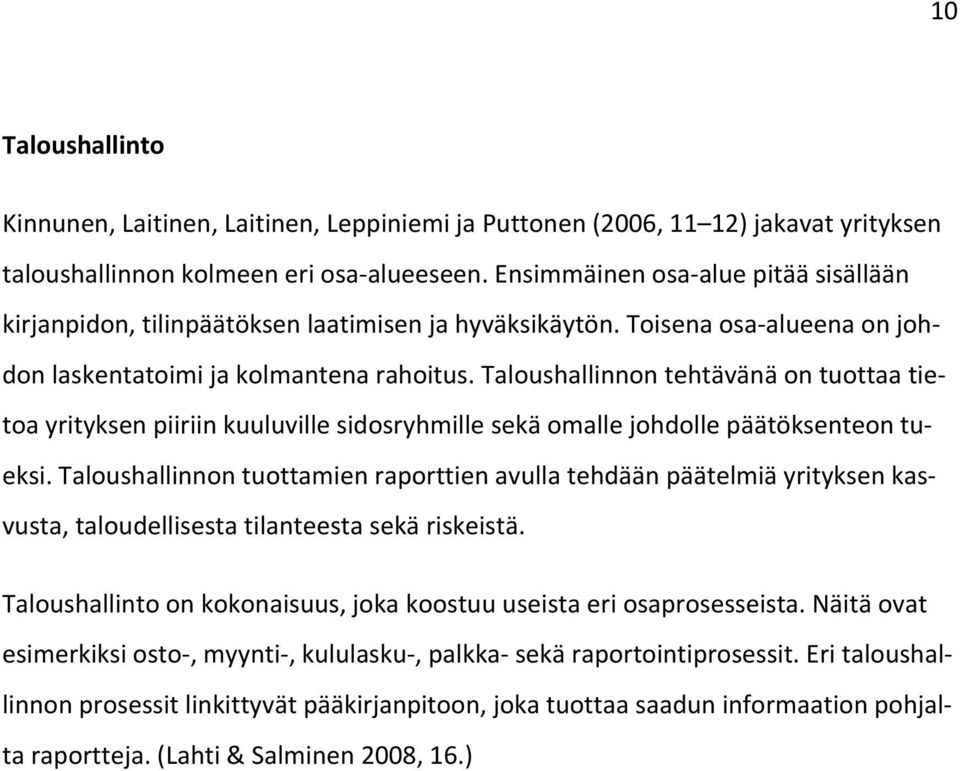 10

Taloushallinto

Kinnunen, Laitinen, Laitinen, Leppiniemi ja Puttonen (2006, 11–12) jakavat yrityksen taloushallinnon kolmeen eri osa-alueeseen. Ensimmäinen osa-alue pitää sisällään kirjanpidon, tilinpäätöksen laatimisen ja hyväksikäytön. Toisena osa-alueena on johdon laskentatoimi ja kolmantena rahoitus. Taloushallinnon tehtävänä on tuottaa tietoa yrityksen piiriin kuuluville sidosryhmille sekä omalle johdolle päätöksenteon tueksi. Taloushallinnon tuottamien raporttien avulla tehdään päätelmiä yrityksen kasvusta, taloudellisesta tilanteesta sekä riskeistä.

Taloushallinto on kokonaisuus, joka koostuu useista eri osaprosesseista. Näitä ovat esimerkiksi osto-, myynti-, kululasku-, palkka- sekä raportointiprosessit. Eri taloushallinnon prosessit linkittyvät pääkirjanpitoon, joka tuottaa saadun informaation pohjalta raportteja. (Lahti & Salminen 2008, 16.)